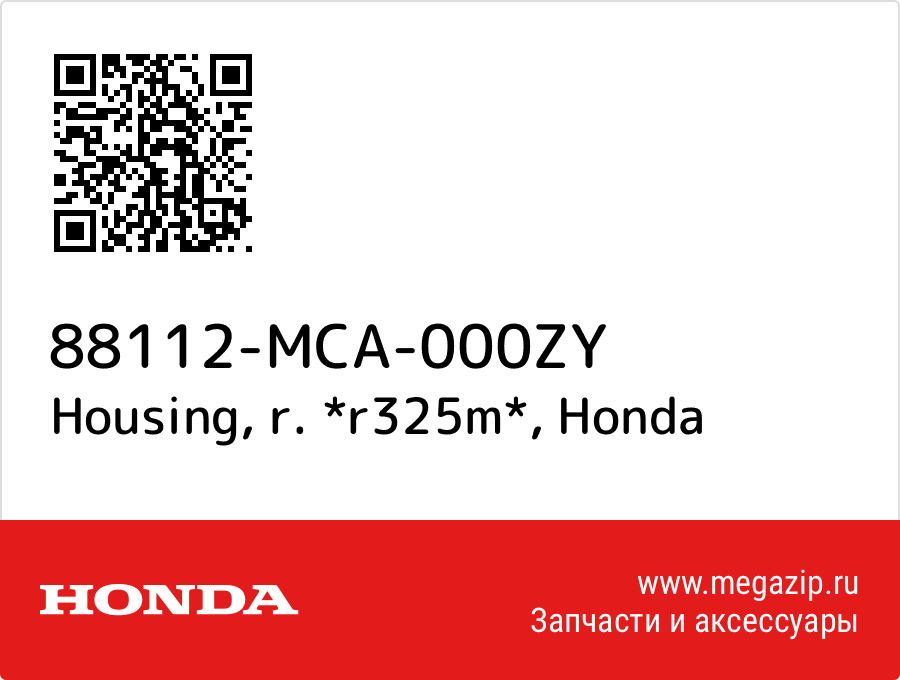 88112-MCA-000ZY
Housing, r. *r325m*, Honda

HONDA

www.megazip.ru
Запчасти и аксессуары